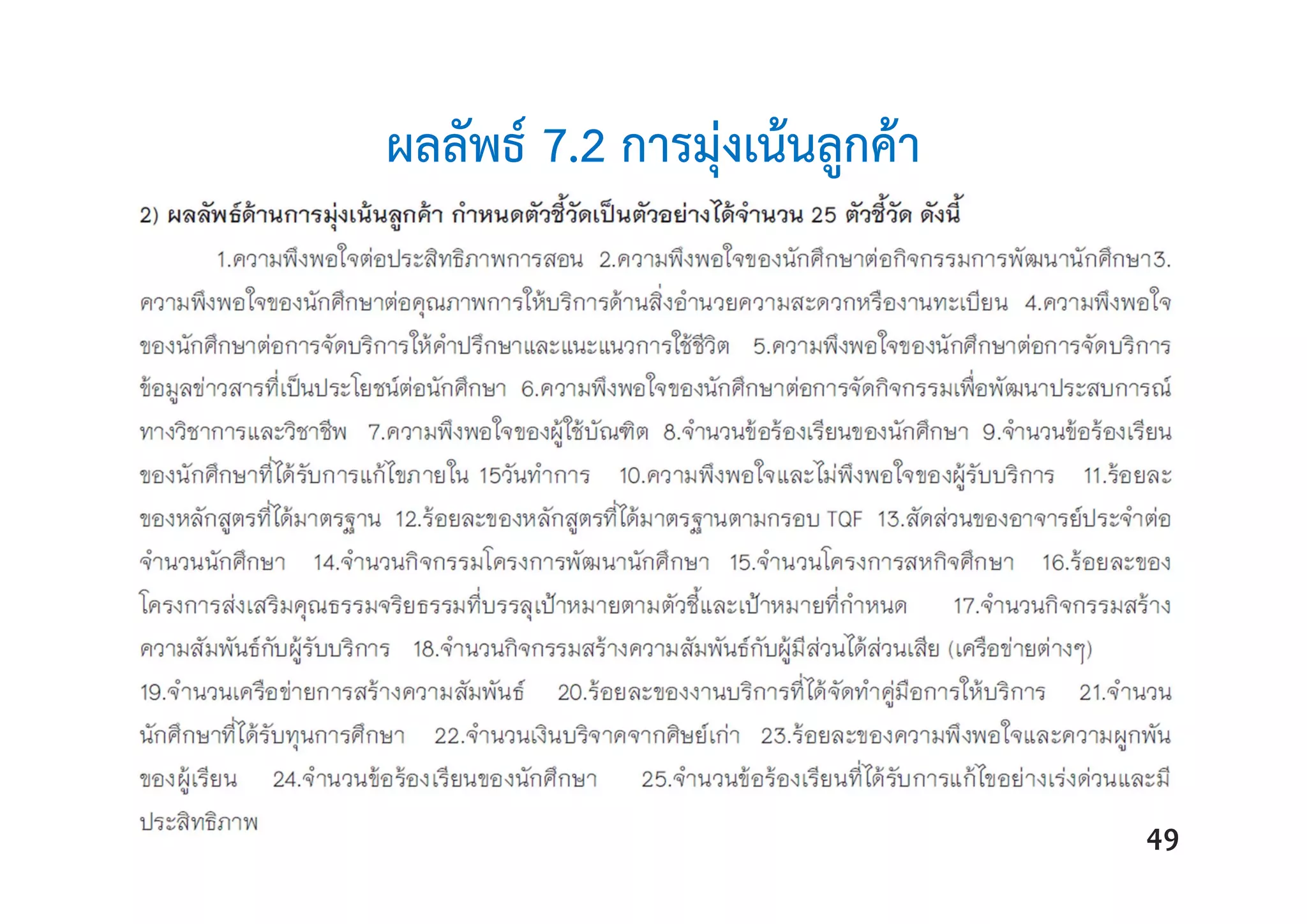 ผลลัพธ์ 7.2 การมุ่งเน้นลูกค้า

2) ผลลัพธ์ด้านการมุ่งเน้นลูกค้า กำหนดตัวชี้วัดเป็นตัวอย่างได้จำนวน 25 ตัวชี้วัด ดังนี้

1.ความพึงพอใจต่อประสิทธิภาพการสอน 2.ความพึงพอใจของนักศึกษาต่อกิจกรรมการพัฒนานักศึกษา3. ความพึงพอใจของนักศึกษาต่อคุณภาพการให้บริการด้านสิ่งอำนวยความสะดวกหรืองานทะเบียน 4.ความพึงพอใจของนักศึกษาต่อการจัดบริการให้คำปรึกษาและแนะแนวการใช้ชีวิต 5.ความพึงพอใจของนักศึกษาต่อการจัดบริการข้อมูลข่าวสารที่เป็นประโยชน์ต่อนักศึกษา 6.ความพึงพอใจของนักศึกษาต่อการจัดกิจกรรมเพื่อพัฒนาประสบการณ์ทางวิชาการและวิชาชีพ 7.ความพึงพอใจของผู้ใช้บัณฑิต 8.จำนวนข้อร้องเรียนของนักศึกษา 9.จำนวนข้อร้องเรียนของนักศึกษาที่ได้รับการแก้ไขภายใน 15วันทำการ 10.ความพึงพอใจและไม่พึงพอใจของผู้รับบริการ 11.ร้อยละของหลักสูตรที่ได้มาตรฐาน 12.ร้อยละของหลักสูตรที่ได้มาตรฐานตามกรอบ TQF 13.สัดส่วนของอาจารย์ประจำต่อจำนวนนักศึกษา 14.จำนวนกิจกรรมโครงการพัฒนานักศึกษา 15.จำนวนโครงการสหกิจศึกษา 16.ร้อยละของโครงการส่งเสริมคุณธรรมจริยธรรมที่บรรลุเป้าหมายตามตัวชี้และเป้าหมายที่กำหนด 17.จำนวนกิจกรรมสร้างความสัมพันธ์กับผู้รับบริการ 18.จำนวนกิจกรรมสร้างความสัมพันธ์กับผู้มีส่วนได้ส่วนเสีย (เครือข่ายต่างๆ) 19.จำนวนเครือข่ายการสร้างความสัมพันธ์ 20.ร้อยละของงานบริการที่ได้จัดทำคู่มือการให้บริการ 21.จำนวนนักศึกษาที่ได้รับทุนการศึกษา 22.จำนวนเงินบริจาคจากศิษย์เก่า 23.ร้อยละของความพึงพอใจและความผูกพันของผู้เรียน 24.จำนวนข้อร้องเรียนของนักศึกษา 25.จำนวนข้อร้องเรียนที่ได้รับการแก้ไขอย่างเร่งด่วนและมีประสิทธิภาพ

49